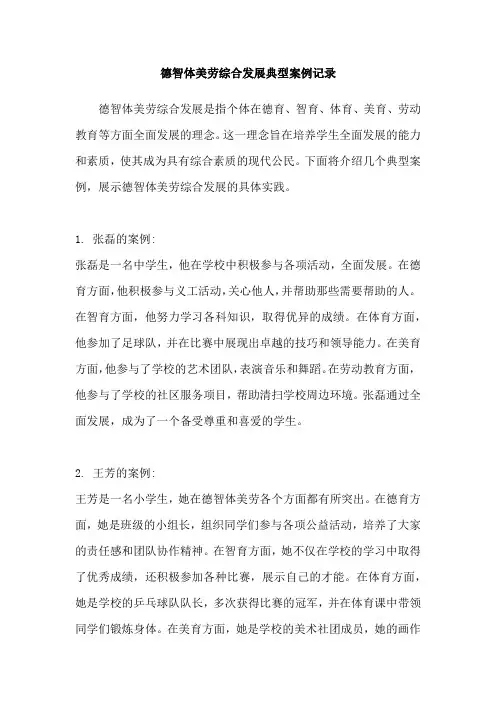 德智体美劳综合发展典型案例记录

德智体美劳综合发展是指个体在德育、智育、体育、美育、劳动教育等方面全面发展的理念。这一理念旨在培养学生全面发展的能力和素质，使其成为具有综合素质的现代公民。下面将介绍几个典型案例，展示德智体美劳综合发展的具体实践。

1. 张磊的案例:
张磊是一名中学生，他在学校中积极参与各项活动，全面发展。在德育方面，他积极参与义工活动，关心他人，并帮助那些需要帮助的人。在智育方面，他努力学习各科知识，取得优异的成绩。在体育方面，他参加了足球队，并在比赛中展现出卓越的技巧和领导能力。在美育方面，他参与了学校的艺术团队，表演音乐和舞蹈。在劳动教育方面，他参与了学校的社区服务项目，帮助清扫学校周边环境。张磊通过全面发展，成为了一个备受尊重和喜爱的学生。

2. 王芳的案例:
王芳是一名小学生，她在德智体美劳各个方面都有所突出。在德育方面，她是班级的小组长，组织同学们参与各项公益活动，培养了大家的责任感和团队协作精神。在智育方面，她不仅在学校的学习中取得了优秀成绩，还积极参加各种比赛，展示自己的才能。在体育方面，她是学校的乒乓球队队长，多次获得比赛的冠军，并在体育课中带领同学们锻炼身体。在美育方面，她是学校的美术社团成员，她的画作